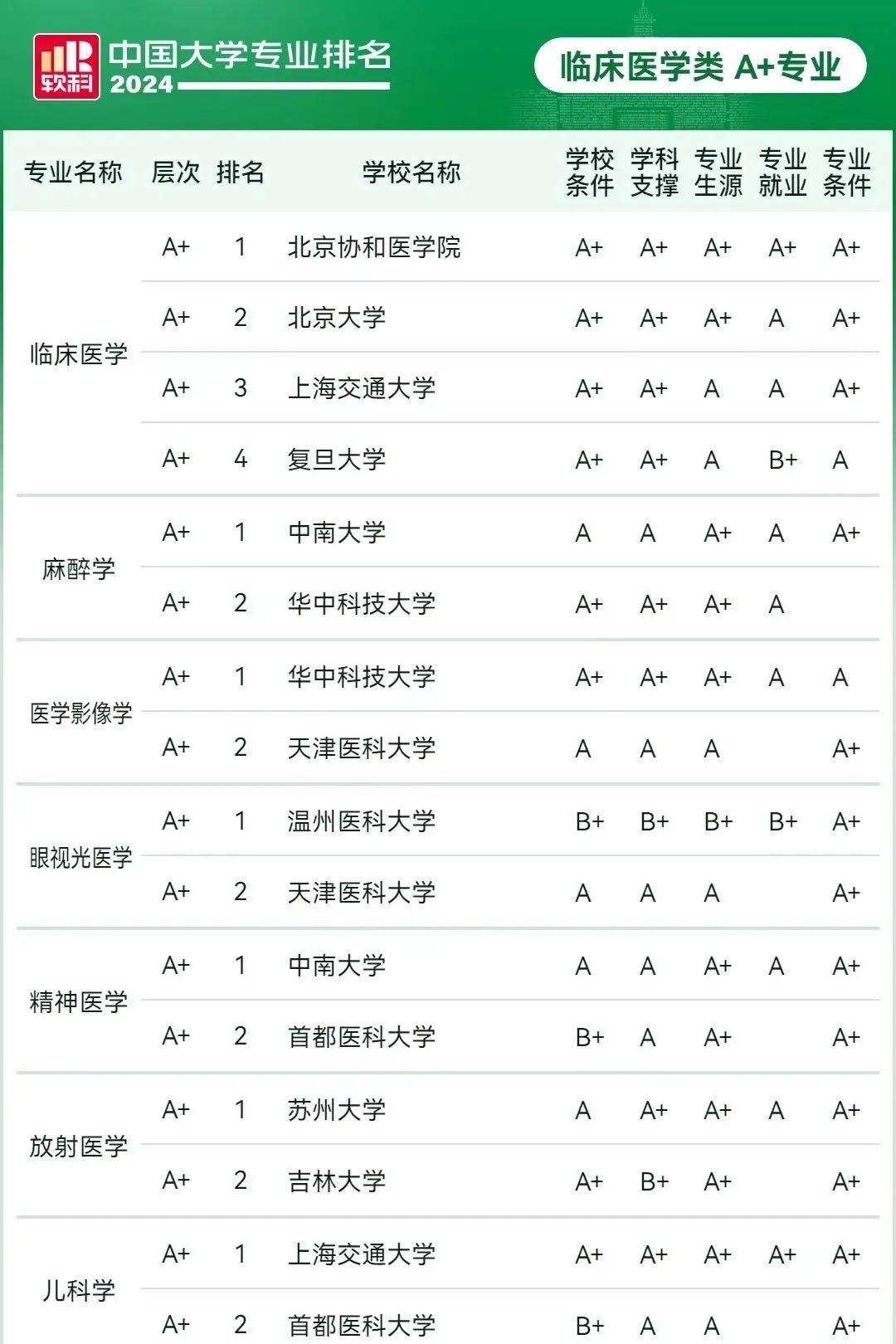 软科 中国大学专业排名 2024

临床医学类 A+专业

| 专业名称 | 层次 | 排名 | 学校名称 | 学校条件 | 学科支撑 | 专业生源 | 专业就业 | 专业条件 |
|---|---|---|---|---|---|---|---|---|
| 临床医学 | A+ | 1 | 北京协和医学院 | A+ | A+ | A+ | A+ | A+ |
| | A+ | 2 | 北京大学 | A+ | A+ | A+ | A | A+ |
| | A+ | 3 | 上海交通大学 | A+ | A+ | A | A | A+ |
| | A+ | 4 | 复旦大学 | A+ | A+ | A | B+ | A |
| 麻醉学 | A+ | 1 | 中南大学 | A | A | A+ | A | A+ |
| | A+ | 2 | 华中科技大学 | A+ | A+ | A+ | A | |
| 医学影像学 | A+ | 1 | 华中科技大学 | A+ | A+ | A+ | A | A |
| | A+ | 2 | 天津医科大学 | A | A | A | | A+ |
| 眼视光医学 | A+ | 1 | 温州医科大学 | B+ | B+ | B+ | B+ | A+ |
| | A+ | 2 | 天津医科大学 | A | A | A | | A+ |
| 精神医学 | A+ | 1 | 中南大学 | A | A | A+ | A | A+ |
| | A+ | 2 | 首都医科大学 | B+ | A | A+ | | A+ |
| 放射医学 | A+ | 1 | 苏州大学 | A | A+ | A+ | A | A+ |
| | A+ | 2 | 吉林大学 | A+ | B+ | A+ | | A+ |
| 儿科学 | A+ | 1 | 上海交通大学 | A+ | A+ | A+ | A+ | A+ |
| | A+ | 2 | 首都医科大学 | B+ | A | A | | A+ |